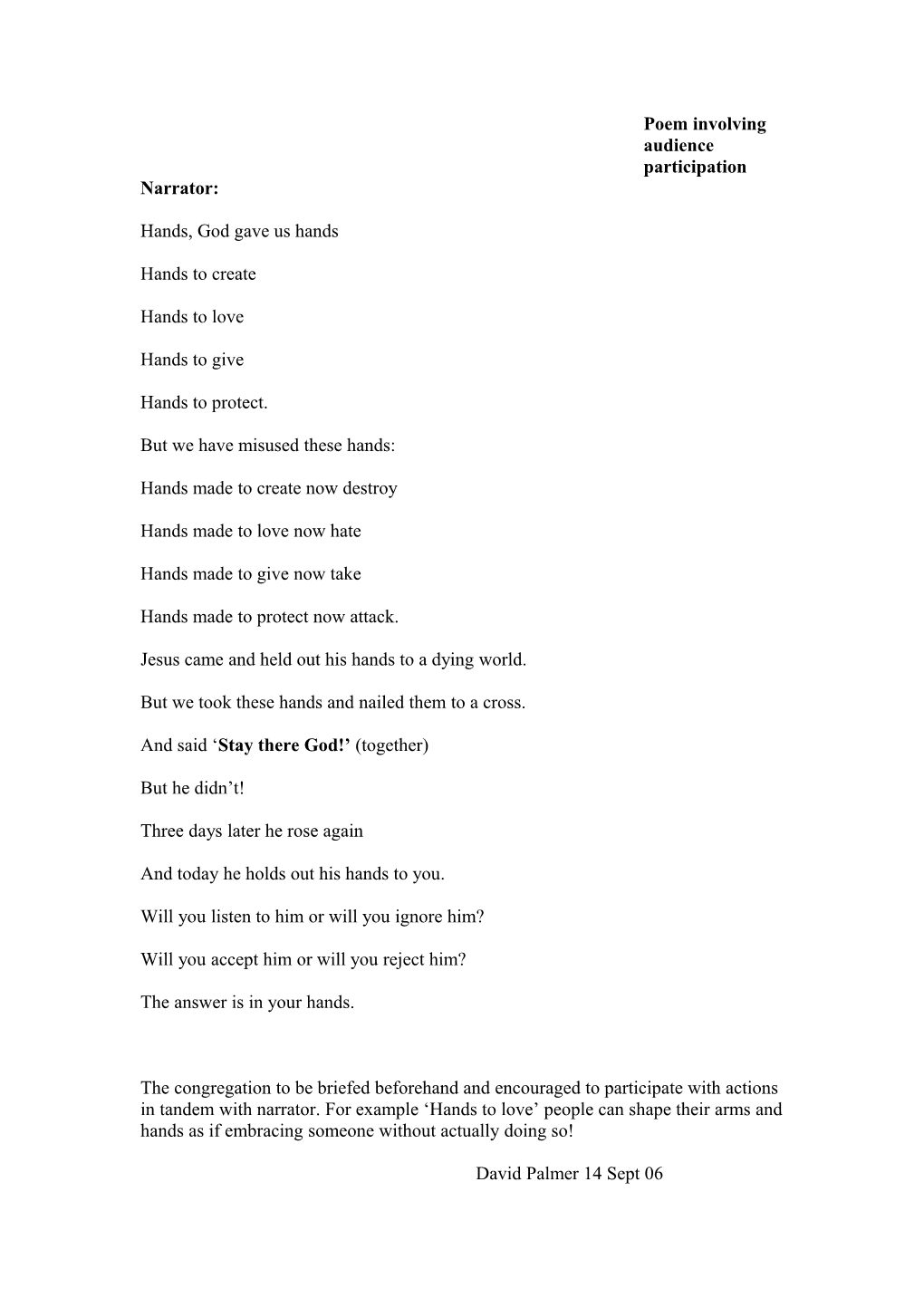 Poem involving audience participation

Narrator:

Hands, God gave us hands

Hands to create

Hands to love

Hands to give

Hands to protect.

But we have misused these hands:

Hands made to create now destroy

Hands made to love now hate

Hands made to give now take

Hands made to protect now attack.

Jesus came and held out his hands to a dying world.

But we took these hands and nailed them to a cross.

And said ‘Stay there God!’ (together)

But he didn’t!

Three days later he rose again

And today he holds out his hands to you.

Will you listen to him or will you ignore him?

Will you accept him or will you reject him?

The answer is in your hands.

The congregation to be briefed beforehand and encouraged to participate with actions in tandem with narrator. For example ‘Hands to love’ people can shape their arms and hands as if embracing someone without actually doing so!

David Palmer 14 Sept 06